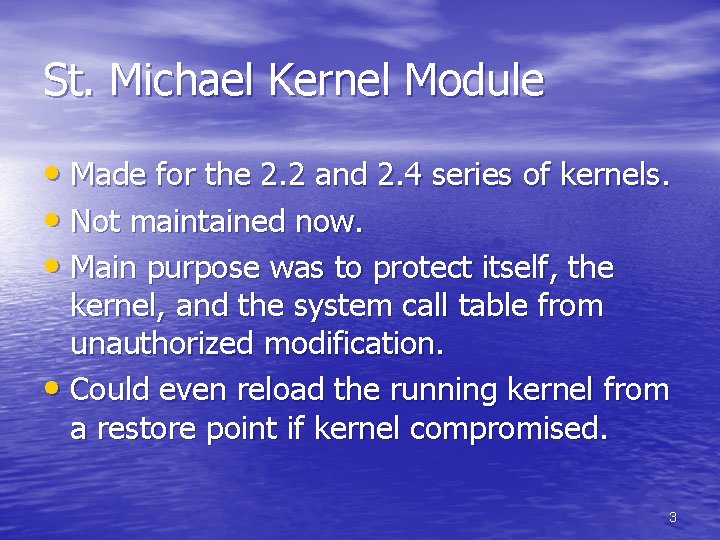 St. Michael Kernel Module

• Made for the 2.2 and 2.4 series of kernels.
• Not maintained now.
• Main purpose was to protect itself, the kernel, and the system call table from unauthorized modification.
• Could even reload the running kernel from a restore point if kernel compromised.

3